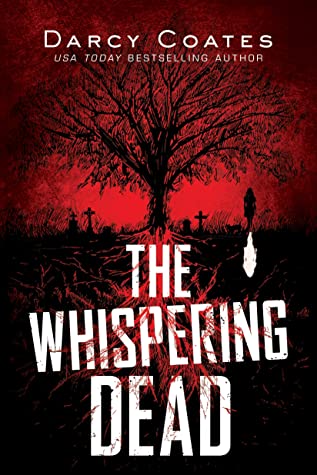 DARCY COATES
USA TODAY BESTSELLING AUTHOR

THE WHISPERING DEAD